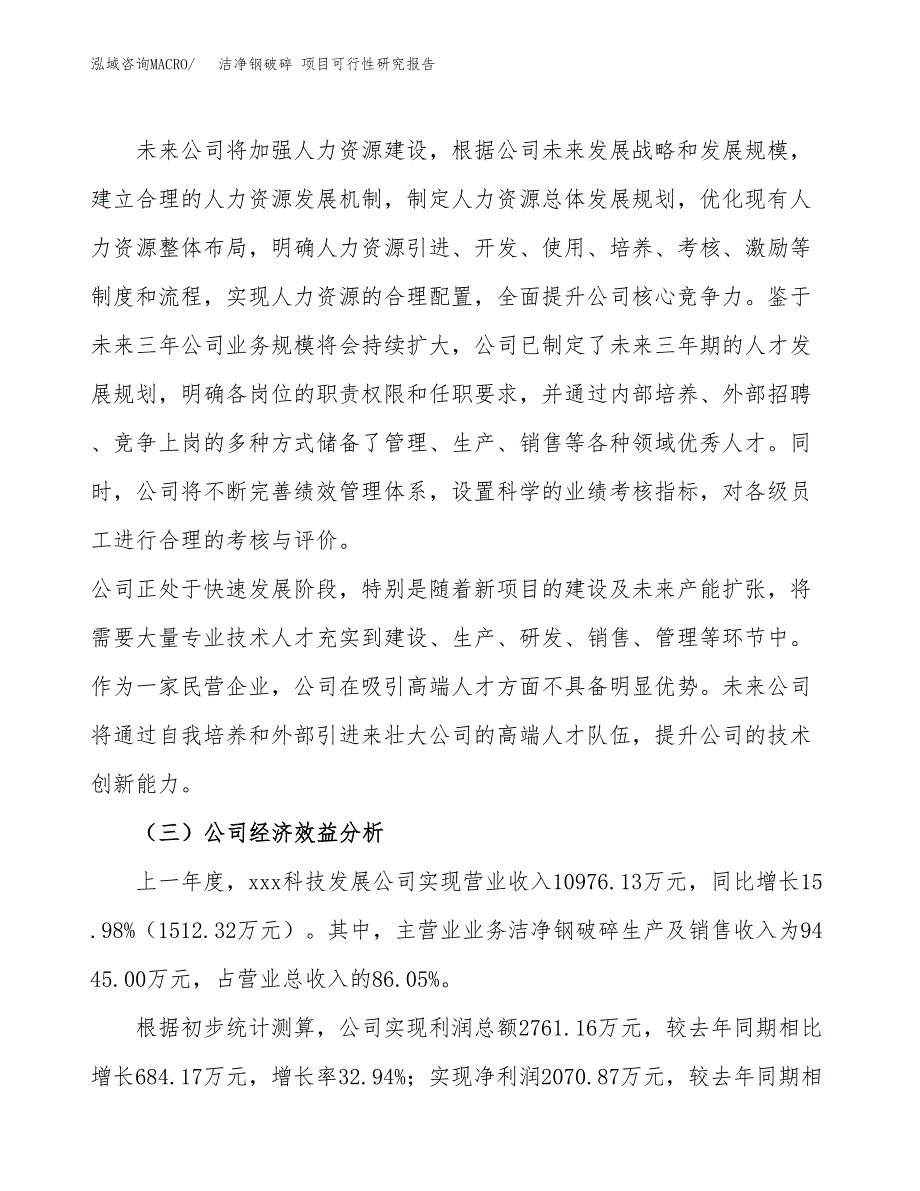 泓域咨询MACRO/　洁净钢破碎 项目可行性研究报告

未来公司将加强人力资源建设，根据公司未来发展战略和发展规模，建立合理的人力资源发展机制，制定人力资源总体发展规划，优化现有人力资源整体布局，明确人力资源引进、开发、使用、培养、考核、激励等制度和流程，实现人力资源的合理配置，全面提升公司核心竞争力。鉴于未来三年公司业务规模将会持续扩大，公司已制定了未来三年期的人才发展规划，明确各岗位的职责权限和任职要求，并通过内部培养、外部招聘、竞争上岗的多种方式储备了管理、生产、销售等各种领域优秀人才。同时，公司将不断完善绩效管理体系，设置科学的业绩考核指标，对各级员工进行合理的考核与评价。

公司正处于快速发展阶段，特别是随着新项目的建设及未来产能扩张，将需要大量专业技术人才充实到建设、生产、研发、销售、管理等环节中。作为一家民营企业，公司在吸引高端人才方面不具备明显优势。未来公司将通过自我培养和外部引进来壮大公司的高端人才队伍，提升公司的技术创新能力。

（三）公司经济效益分析

上一年度，xxx科技发展公司实现营业收入10976.13万元，同比增长15.98%（1512.32万元）。其中，主营业业务洁净钢破碎生产及销售收入为9445.00万元，占营业总收入的86.05%。

根据初步统计测算，公司实现利润总额2761.16万元，较去年同期相比增长684.17万元，增长率32.94%；实现净利润2070.87万元，较去年同期相